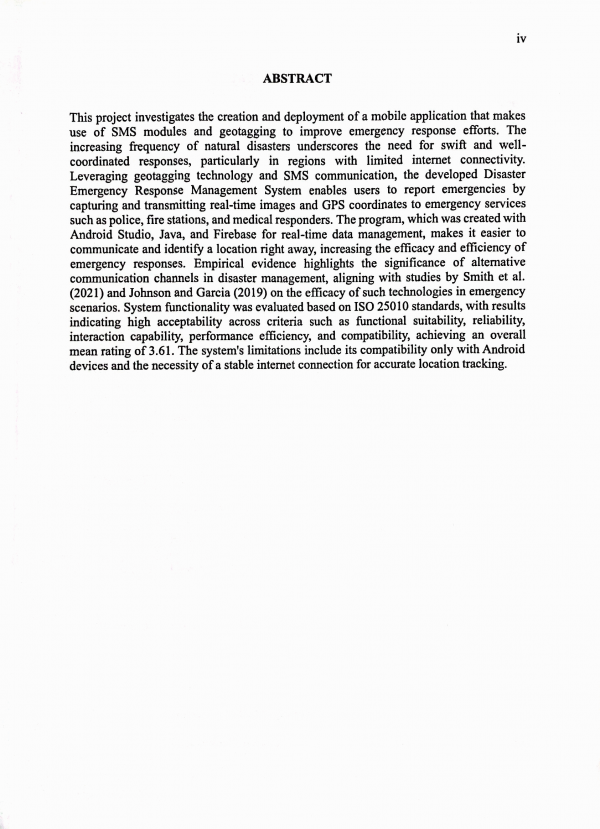 iv

ABSTRACT

This project investigates the creation and deployment of a mobile application that makes use of SMS modules and geotagging to improve emergency response efforts. The increasing frequency of natural disasters underscores the need for swift and well-coordinated responses, particularly in regions with limited internet connectivity. Leveraging geotagging technology and SMS communication, the developed Disaster Emergency Response Management System enables users to report emergencies by capturing and transmitting real-time images and GPS coordinates to emergency services such as police, fire stations, and medical responders. The program, which was created with Android Studio, Java, and Firebase for real-time data management, makes it easier to communicate and identify a location right away, increasing the efficacy and efficiency of emergency responses. Empirical evidence highlights the significance of alternative communication channels in disaster management, aligning with studies by Smith et al. (2021) and Johnson and Garcia (2019) on the efficacy of such technologies in emergency scenarios. System functionality was evaluated based on ISO 25010 standards, with results indicating high acceptability across criteria such as functional suitability, reliability, interaction capability, performance efficiency, and compatibility, achieving an overall mean rating of 3.61. The system's limitations include its compatibility only with Android devices and the necessity of a stable internet connection for accurate location tracking.